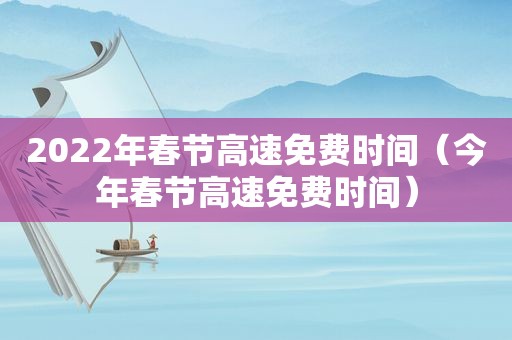 2022年春节高速免费时间（今年春节高速免费时间）